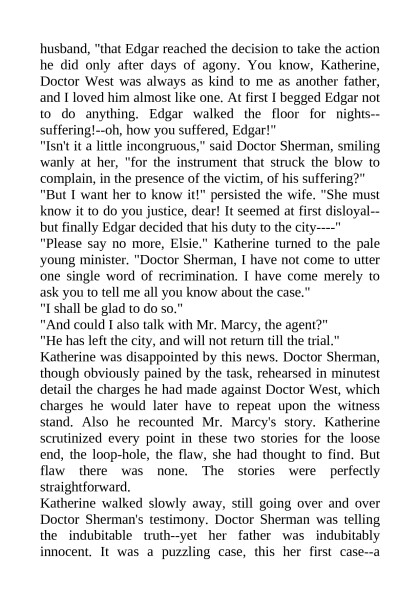 husband, "that Edgar reached the decision to take the action he did only after days of agony. You know, Katherine, Doctor West was always as kind to me as another father, and I loved him almost like one. At first I begged Edgar not to do anything. Edgar walked the floor for nights--suffering!--oh, how you suffered, Edgar!"
"Isn't it a little incongruous," said Doctor Sherman, smiling wanly at her, "for the instrument that struck the blow to complain, in the presence of the victim, of his suffering?"
"But I want her to know it!" persisted the wife. "She must know it to do you justice, dear! It seemed at first disloyal--but finally Edgar decided that his duty to the city----"
"Please say no more, Elsie." Katherine turned to the pale young minister. "Doctor Sherman, I have not come to utter one single word of recrimination. I have come merely to ask you to tell me all you know about the case."
"I shall be glad to do so."
"And could I also talk with Mr. Marcy, the agent?"
"He has left the city, and will not return till the trial."
Katherine was disappointed by this news. Doctor Sherman, though obviously pained by the task, rehearsed in minutest detail the charges he had made against Doctor West, which charges he would later have to repeat upon the witness stand. Also he recounted Mr. Marcy's story. Katherine scrutinized every point in these two stories for the loose end, the loop-hole, the flaw, she had thought to find. But flaw there was none. The stories were perfectly straightforward.
Katherine walked slowly away, still going over and over Doctor Sherman's testimony. Doctor Sherman was telling the indubitable truth--yet her father was indubitably innocent. It was a puzzling case, this her first case--a